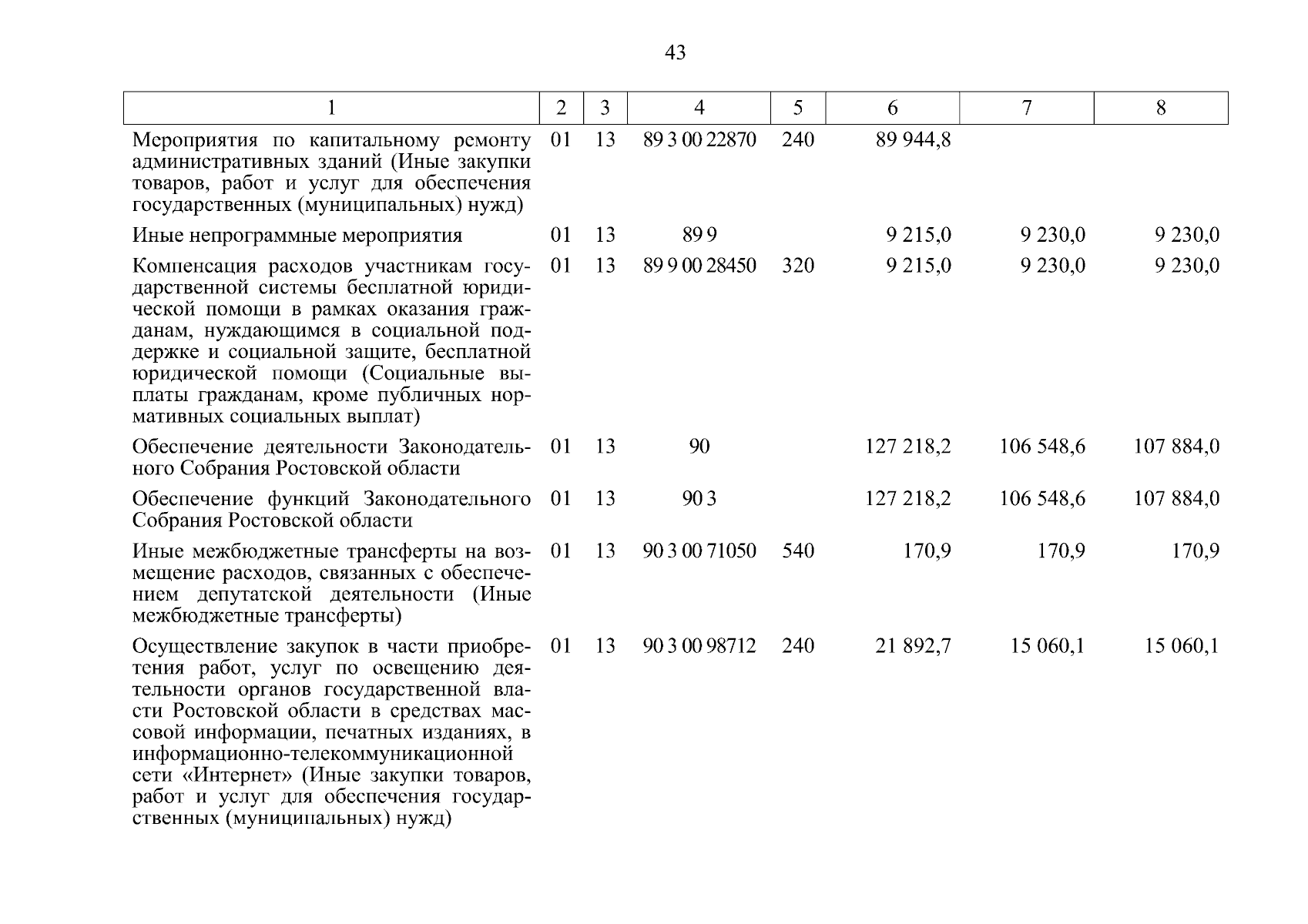 43

| 1 | 2 | 3 | 4 | 5 | 6 | 7 | 8 |
|---|---|---|---|---|---|---|---|
| Мероприятия по капитальному ремонту административных зданий (Иные закупки товаров, работ и услуг для обеспечения государственных (муниципальных) нужд) | 01 | 13 | 89 3 00 22870 | 240 | 89 944,8 | | |
| Иные непрограммные мероприятия | 01 | 13 | 89 9 | | 9 215,0 | 9 230,0 | 9 230,0 |
| Компенсация расходов участникам государственной системы бесплатной юридической помощи в рамках оказания гражданам, нуждающимся в социальной поддержке и социальной защите, бесплатной юридической помощи (Социальные выплаты гражданам, кроме публичных нормативных социальных выплат) | 01 | 13 | 89 9 00 28450 | 320 | 9 215,0 | 9 230,0 | 9 230,0 |
| Обеспечение деятельности Законодательного Собрания Ростовской области | 01 | 13 | 90 | | 127 218,2 | 106 548,6 | 107 884,0 |
| Обеспечение функций Законодательного Собрания Ростовской области | 01 | 13 | 90 3 | | 127 218,2 | 106 548,6 | 107 884,0 |
| Иные межбюджетные трансферты на возмещение расходов, связанных с обеспечением депутатской деятельности (Иные межбюджетные трансферты) | 01 | 13 | 90 3 00 71050 | 540 | 170,9 | 170,9 | 170,9 |
| Осуществление закупок в части приобретения работ, услуг по освещению деятельности органов государственной власти Ростовской области в средствах массовой информации, печатных изданиях, в информационно-телекоммуникационной сети «Интернет» (Иные закупки товаров, работ и услуг для обеспечения государственных (муниципальных) нужд) | 01 | 13 | 90 3 00 98712 | 240 | 21 892,7 | 15 060,1 | 15 060,1 |